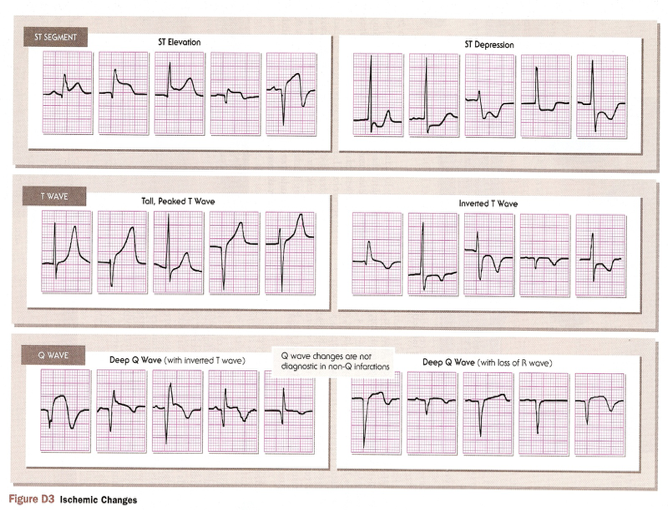 ST SEGMENT

ST Elevation

ST Depression

T WAVE

Tall, Peaked T Wave

Inverted T Wave

Q WAVE

Deep Q Wave (with inverted T wave)

Q wave changes are not diagnostic in non-Q infarctions

Deep Q Wave (with loss of R wave)

Figure D3 Ischemic Changes